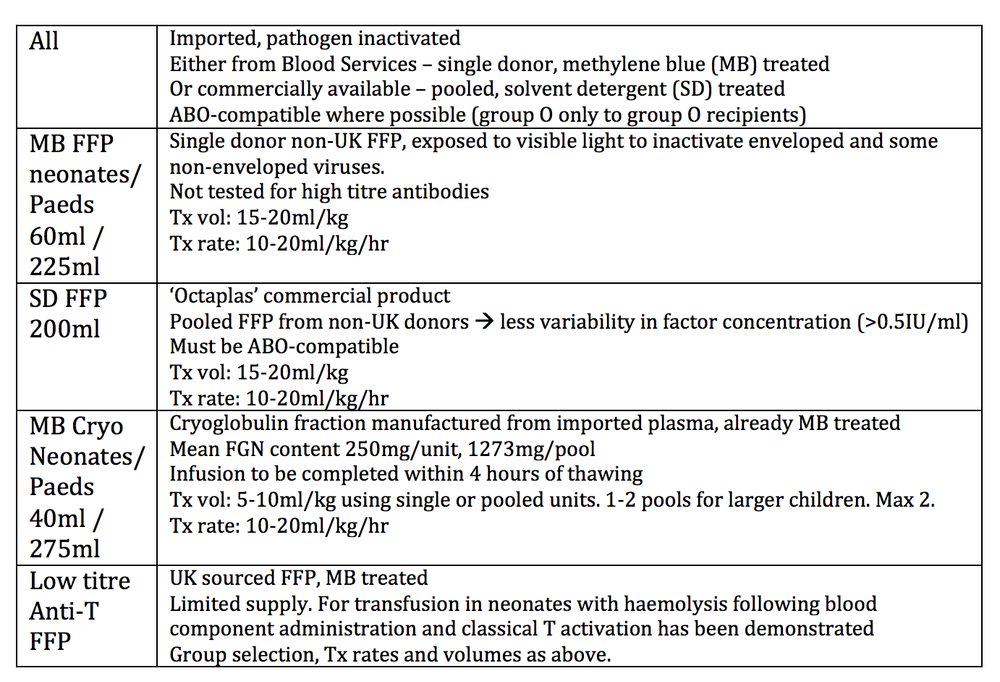 | All | Imported, pathogen inactivated Either from Blood Services – single donor, methylene blue (MB) treated Or commercially available – pooled, solvent detergent (SD) treated ABO-compatible where possible (group O only to group O recipients) |
|---|---|
| MB FFP neonates/ Paeds 60ml / 225ml | Single donor non-UK FFP, exposed to visible light to inactivate enveloped and some non-enveloped viruses. Not tested for high titre antibodies Tx vol: 15-20ml/kg Tx rate: 10-20ml/kg/hr |
| SD FFP 200ml | 'Octaplas' commercial product Pooled FFP from non-UK donors → less variability in factor concentration (>0.5IU/ml) Must be ABO-compatible Tx vol: 15-20ml/kg Tx rate: 10-20ml/kg/hr |
| MB Cryo Neonates/ Paeds 40ml / 275ml | Cryoglobulin fraction manufactured from imported plasma, already MB treated Mean FGN content 250mg/unit, 1273mg/pool Infusion to be completed within 4 hours of thawing Tx vol: 5-10ml/kg using single or pooled units. 1-2 pools for larger children. Max 2. Tx rate: 10-20ml/kg/hr |
| Low titre Anti-T FFP | UK sourced FFP, MB treated Limited supply. For transfusion in neonates with haemolysis following blood component administration and classical T activation has been demonstrated Group selection, Tx rates and volumes as above. |